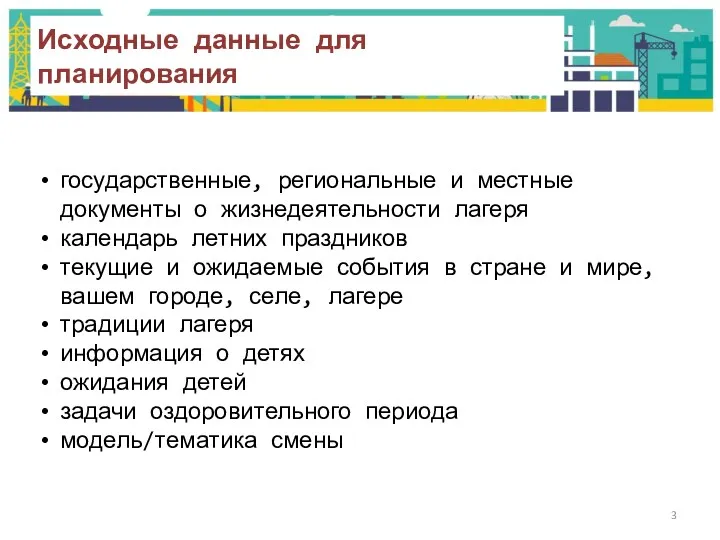 Исходные данные для планирования

• государственные, региональные и местные документы о жизнедеятельности лагеря
• календарь летних праздников
• текущие и ожидаемые события в стране и мире, вашем городе, селе, лагере
• традиции лагеря
• информация о детях
• ожидания детей
• задачи оздоровительного периода
• модель/тематика смены

3